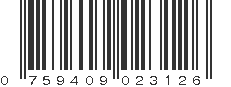 0 759409 023126